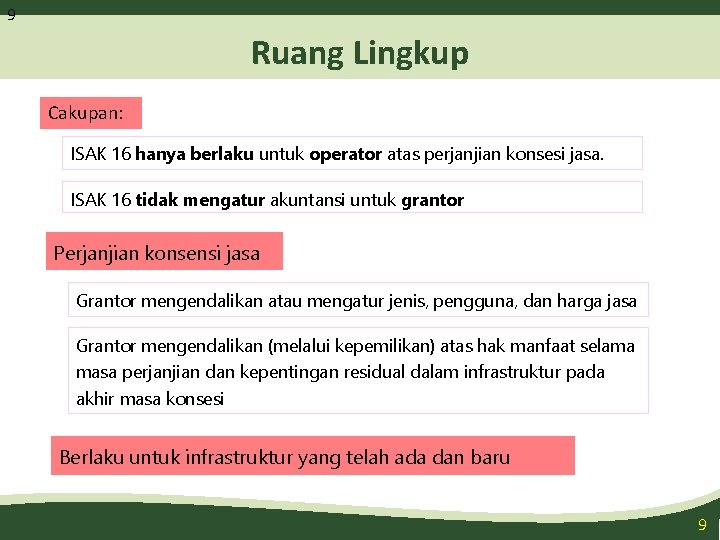 9

Ruang Lingkup

Cakupan:

ISAK 16 hanya berlaku untuk operator atas perjanjian konsesi jasa.

ISAK 16 tidak mengatur akuntansi untuk grantor

Perjanjian konsensi jasa

Grantor mengendalikan atau mengatur jenis, pengguna, dan harga jasa

Grantor mengendalikan (melalui kepemilikan) atas hak manfaat selama masa perjanjian dan kepentingan residual dalam infrastruktur pada akhir masa konsesi

Berlaku untuk infrastruktur yang telah ada dan baru

9